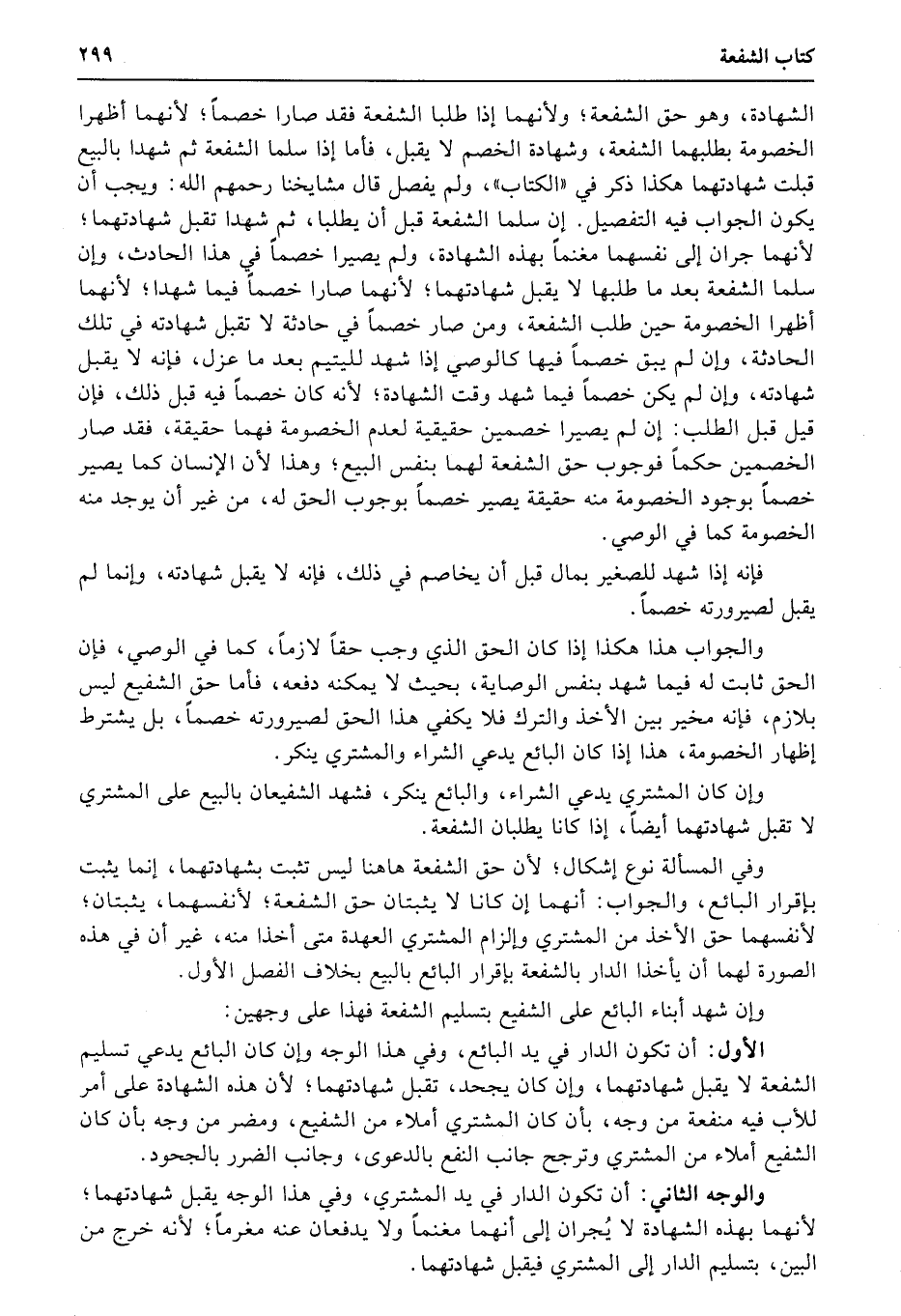 كتاب الشفعة ٢٩٩

الشهادة، وهو حق الشفعة؛ ولأنهما إذا طلبا الشفعة فقد صارا خصماً؛ لأنهما أظهرا الخصومة بطلبهما الشفعة، وشهادة الخصم لا يقبل، فأما إذا سلما الشفعة ثم شهدا بالبيع قبلت شهادتهما هكذا ذكر في «الكتاب»، ولم يفصل قال مشايخنا رحمهم الله: ويجب أن يكون الجواب فيه التفصيل. إن سلما الشفعة قبل أن يطلبا، ثم شهدا تقبل شهادتهما؛ لأنهما جران إلى نفسهما مغنماً بهذه الشهادة، ولم يصيرا خصماً في هذا الحادث، وإن سلما الشفعة بعد ما طلبها لا يقبل شهادتهما؛ لأنهما صارا خصماً فيما شهدا؛ لأنهما أظهرا الخصومة حين طلب الشفعة، ومن صار خصماً في حادثة لا تقبل شهادته في تلك الحادثة، وإن لم يبق خصماً فيها كالوصي إذا شهد لليتيم بعد ما عزل، فإنه لا يقبل شهادته، وإن لم يكن خصماً فيما شهد وقت الشهادة؛ لأنه كان خصماً فيه قبل ذلك، فإن قيل قبل الطلب: إن لم يصيرا خصمين حقيقية لعدم الخصومة فهما حقيقة، فقد صار الخصمين حكماً فوجوب حق الشفعة لهما بنفس البيع؛ وهذا لأن الإنسان كما يصير خصماً بوجود الخصومة منه حقيقة يصير خصماً بوجوب الحق له، من غير أن يوجد منه الخصومة كما في الوصي.

فإنه إذا شهد للصغير بمال قبل أن يخاصم في ذلك، فإنه لا يقبل شهادته، وإنما لم يقبل لصيرورته خصماً.

والجواب هذا هكذا إذا كان الحق الذي وجب حقاً لازماً، كما في الوصي، فإن الحق ثابت له فيما شهد بنفس الوصاية، بحيث لا يمكنه دفعه، فأما حق الشفيع ليس بلازم، فإنه مخير بين الأخذ والترك فلا يكفي هذا الحق لصيرورته خصماً، بل يشترط إظهار الخصومة، هذا إذا كان البائع يدعي الشراء والمشتري ينكر.

وإن كان المشتري يدعي الشراء، والبائع ينكر، فشهد الشفيعان بالبيع على المشتري لا تقبل شهادتهما أيضاً، إذا كانا يطلبان الشفعة.

وفي المسألة نوع إشكال؛ لأن حق الشفعة هاهنا ليس تثبت بشهادتهما، إنما يثبت بإقرار البائع، والجواب: أنهما إن كانا لا يثبتان حق الشفعة؛ لأنفسهما، يثبتان؛ لأنفسهما حق الأخذ من المشتري وإلزام المشتري العهدة متى أخذا منه، غير أن في هذه الصورة لهما أن يأخذا الدار بالشفعة بإقرار البائع بالبيع بخلاف الفصل الأول.

وإن شهد أبناء البائع على الشفيع بتسليم الشفعة فهذا على وجهين:

الأول: أن تكون الدار في يد البائع، وفي هذا الوجه وإن كان البائع يدعي تسليم الشفعة لا يقبل شهادتهما، وإن كان يجحد، تقبل شهادتهما؛ لأن هذه الشهادة على أمر للأب فيه منفعة من وجه، بأن كان المشتري أملاء من الشفيع، ومضر من وجه بأن كان الشفيع أملاء من المشتري وترجح جانب النفع بالدعوى، وجانب الضرر بالجحود.

والوجه الثاني: أن تكون الدار في يد المشتري، وفي هذا الوجه يقبل شهادتهما؛ لأنهما بهذه الشهادة لا يُجران إلى أنهما مغنماً ولا يدفعان عنه مغرماً؛ لأنه خرج من البين، بتسليم الدار إلى المشتري فيقبل شهادتهما.